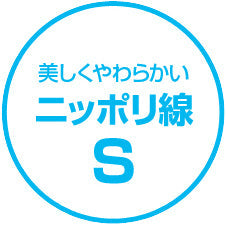 美しくやわらかい
ニッポリ線
S